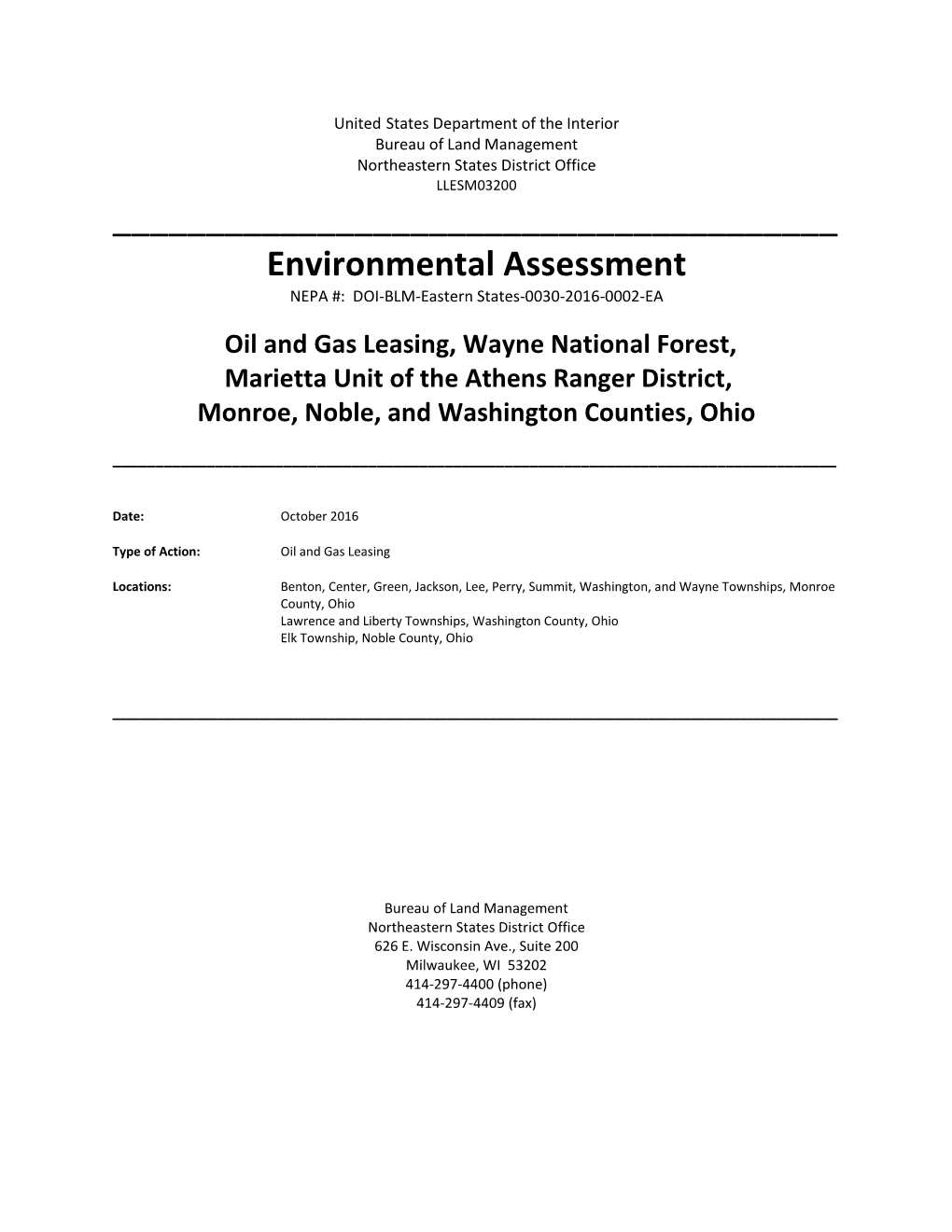 United States Department of the Interior
Bureau of Land Management
Northeastern States District Office
LLESM03200

Environmental Assessment
NEPA #: DOI-BLM-Eastern States-0030-2016-0002-EA

Oil and Gas Leasing, Wayne National Forest, Marietta Unit of the Athens Ranger District, Monroe, Noble, and Washington Counties, Ohio

Date: October 2016

Type of Action: Oil and Gas Leasing

Locations: Benton, Center, Green, Jackson, Lee, Perry, Summit, Washington, and Wayne Townships, Monroe County, Ohio
Lawrence and Liberty Townships, Washington County, Ohio
Elk Township, Noble County, Ohio

Bureau of Land Management
Northeastern States District Office
626 E. Wisconsin Ave., Suite 200
Milwaukee, WI 53202
414-297-4400 (phone)
414-297-4409 (fax)